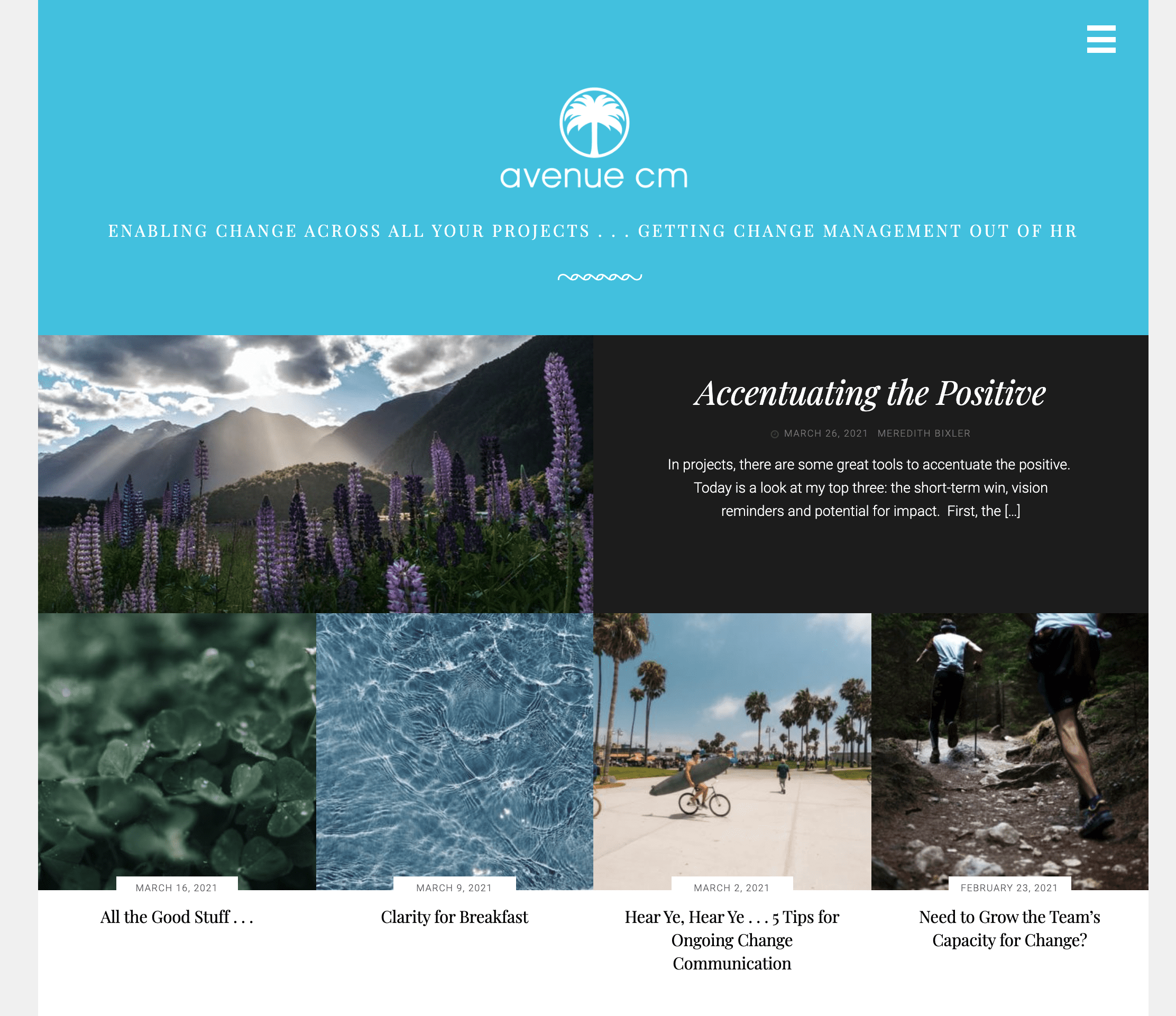 avenue cm

ENABLING CHANGE ACROSS ALL YOUR PROJECTS . . . GETTING CHANGE MANAGEMENT OUT OF HR

Accentuating the Positive

MARCH 26, 2021 MEREDITH BIXLER

In projects, there are some great tools to accentuate the positive. Today is a look at my top three: the short-term win, vision reminders and potential for impact. First, the [...]

MARCH 16, 2021

All the Good Stuff . . .

MARCH 9, 2021

Clarity for Breakfast

MARCH 2, 2021

Hear Ye, Hear Ye . . . 5 Tips for Ongoing Change Communication

FEBRUARY 23, 2021

Need to Grow the Team's Capacity for Change?